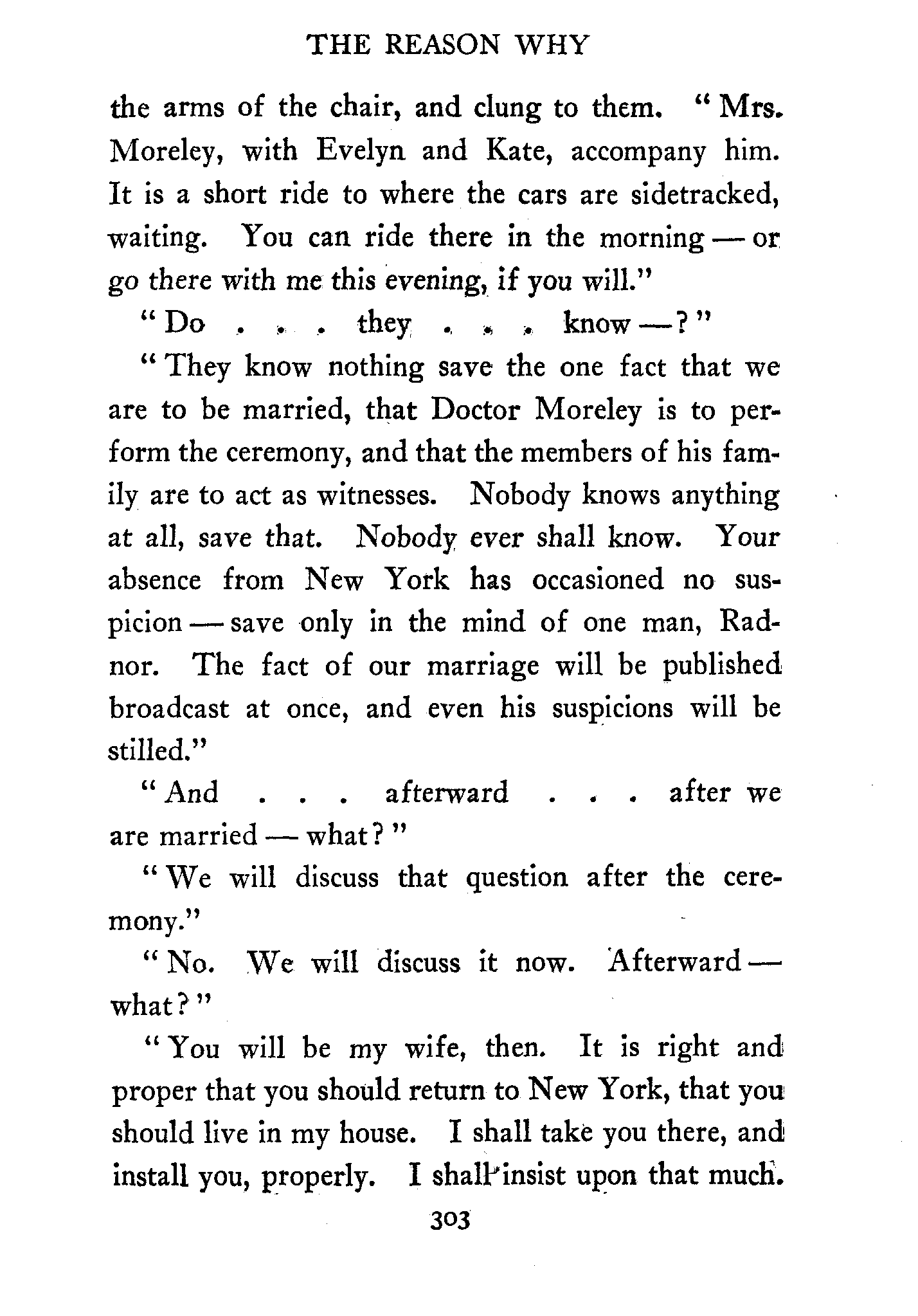 THE REASON WHY

the arms of the chair, and clung to them. "Mrs. Moreley, with Evelyn and Kate, accompany him. It is a short ride to where the cars are sidetracked, waiting. You can ride there in the morning — or go there with me this evening, if you will."

"Do . . . they . . . know —?"

"They know nothing save the one fact that we are to be married, that Doctor Moreley is to perform the ceremony, and that the members of his family are to act as witnesses. Nobody knows anything at all, save that. Nobody ever shall know. Your absence from New York has occasioned no suspicion — save only in the mind of one man, Radnor. The fact of our marriage will be published broadcast at once, and even his suspicions will be stilled."

"And . . . afterward . . . after we are married — what?"

"We will discuss that question after the ceremony."

"No. We will discuss it now. Afterward — what?"

"You will be my wife, then. It is right and proper that you should return to New York, that you should live in my house. I shall take you there, and install you, properly. I shall insist upon that much.

303